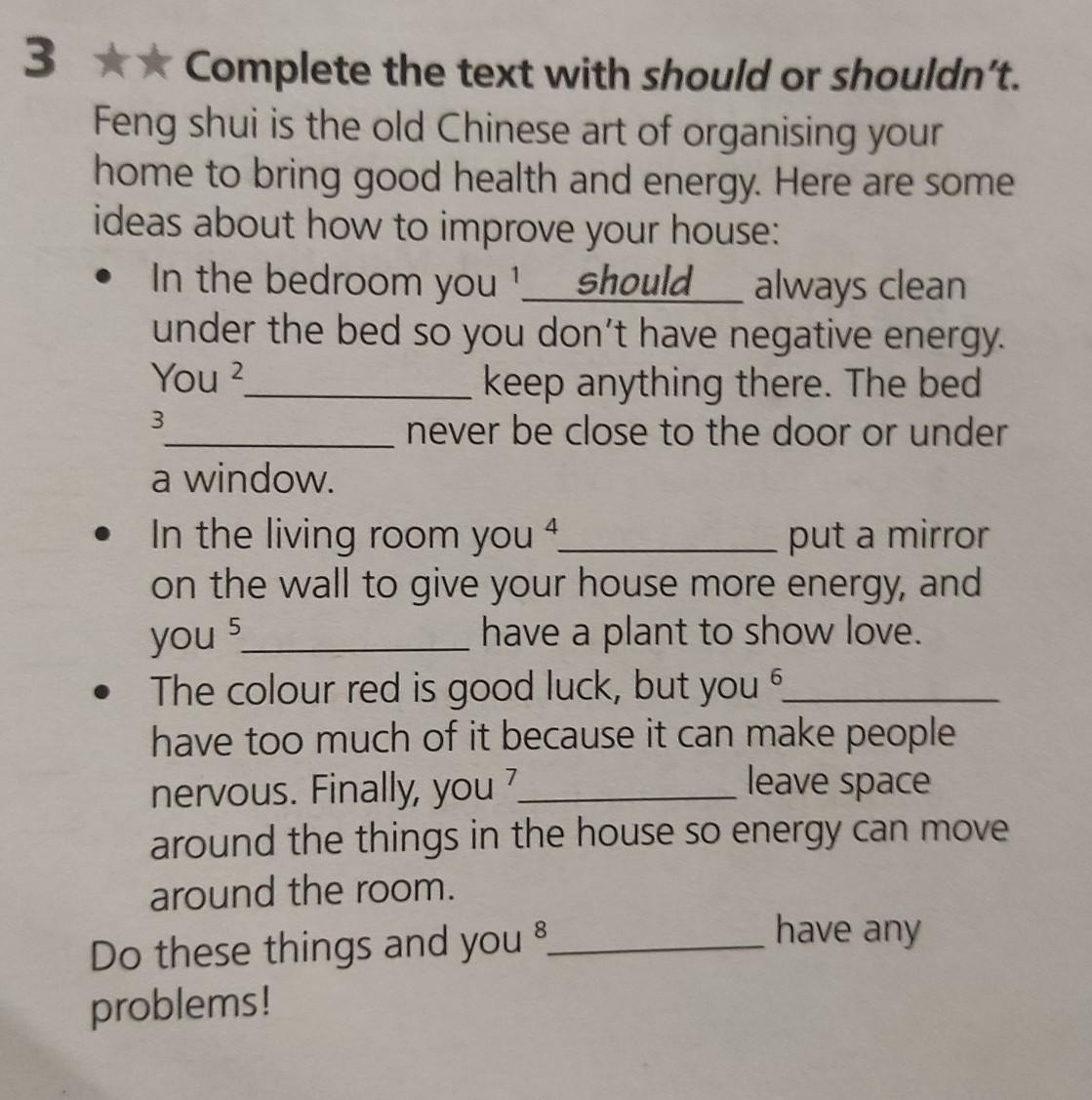 3 ★★ Complete the text with should or shouldn't.

Feng shui is the old Chinese art of organising your home to bring good health and energy. Here are some ideas about how to improve your house:

• In the bedroom you $^{1}$ should always clean under the bed so you don't have negative energy. You $^{2}$____ keep anything there. The bed $^{3}$____ never be close to the door or under a window.
• In the living room you $^{4}$____ put a mirror on the wall to give your house more energy, and you $^{5}$____ have a plant to show love.
• The colour red is good luck, but you $^{6}$____ have too much of it because it can make people nervous. Finally, you $^{7}$____ leave space around the things in the house so energy can move around the room.

Do these things and you $^{8}$____ have any problems!